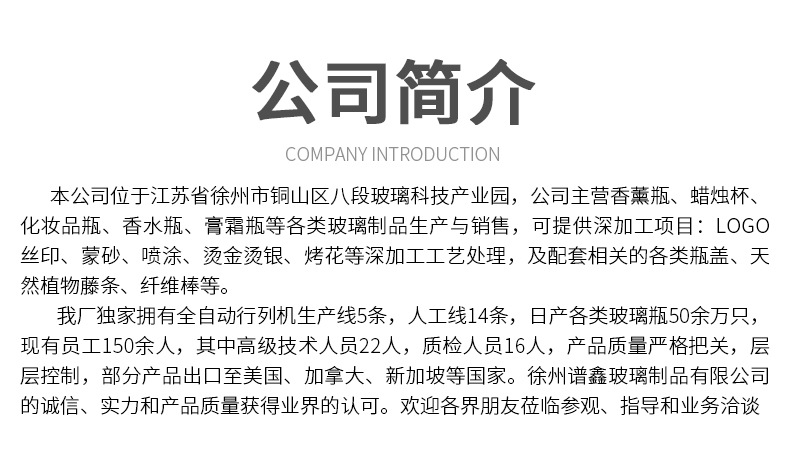 公司简介

COMPANY INTRODUCTION

本公司位于江苏省徐州市铜山区八段玻璃科技产业园，公司主营香薰瓶、蜡烛杯、化妆品瓶、香水瓶、膏霜瓶等各类玻璃制品生产与销售，可提供深加工项目：LOGO丝印、蒙砂、喷涂、烫金烫银、烤花等深加工工艺处理，及配套相关的各类瓶盖、天然植物藤条、纤维棒等。

我厂独家拥有全自动行列机生产线5条，人工线14条，日产各类玻璃瓶50余万只，现有员工150余人，其中高级技术人员22人，质检人员16人，产品质量严格把关，层层控制，部分产品出口至美国、加拿大、新加坡等国家。徐州谱鑫玻璃制品有限公司的诚信、实力和产品质量获得业界的认可。欢迎各界朋友莅临参观、指导和业务洽谈